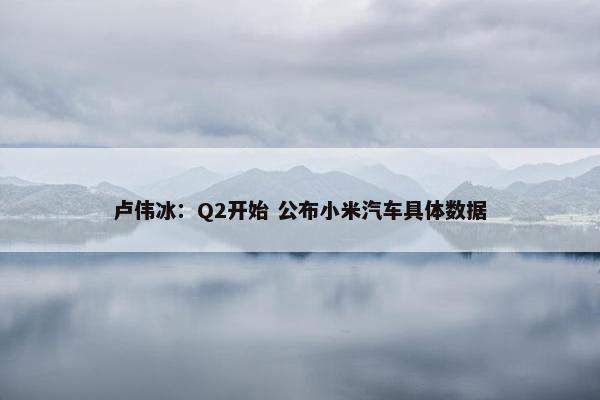 卢伟冰：Q2开始 公布小米汽车具体数据